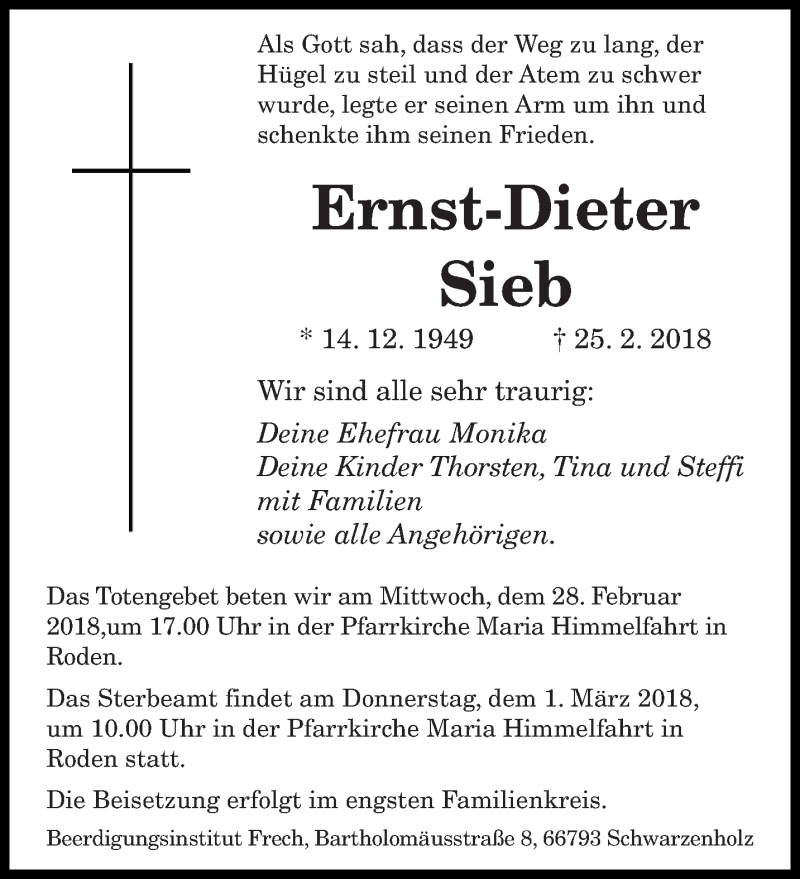 Als Gott sah, dass der Weg zu lang, der Hügel zu steil und der Atem zu schwer wurde, legte er seinen Arm um ihn und schenkte ihm seinen Frieden.

Ernst-Dieter Sieb

* 14. 12. 1949 † 25. 2. 2018

Wir sind alle sehr traurig:

Deine Ehefrau Monika
Deine Kinder Thorsten, Tina und Steffi mit Familien
sowie alle Angehörigen.

Das Totengebet beten wir am Mittwoch, dem 28. Februar 2018,um 17.00 Uhr in der Pfarrkirche Maria Himmelfahrt in Roden.

Das Sterbeamt findet am Donnerstag, dem 1. März 2018, um 10.00 Uhr in der Pfarrkirche Maria Himmelfahrt in Roden statt.

Die Beisetzung erfolgt im engsten Familienkreis.

Beerdigungsinstitut Frech, Bartholomäusstraße 8, 66793 Schwarzenholz